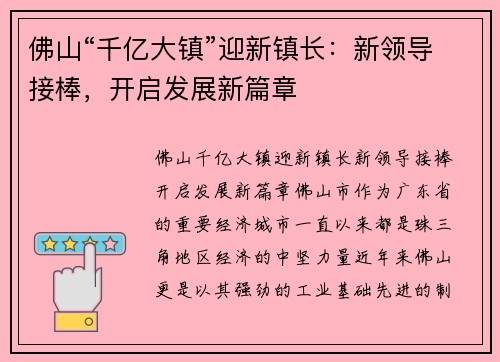 佛山“千亿大镇”迎新镇长：新领导接棒，开启发展新篇章

佛山千亿大镇迎新镇长新领导接棒开启发展新篇章佛山市作为广东省的重要经济城市一直以来都是珠三角地区经济的中坚力量近年来佛山更是以其强劲的工业基础先进的制